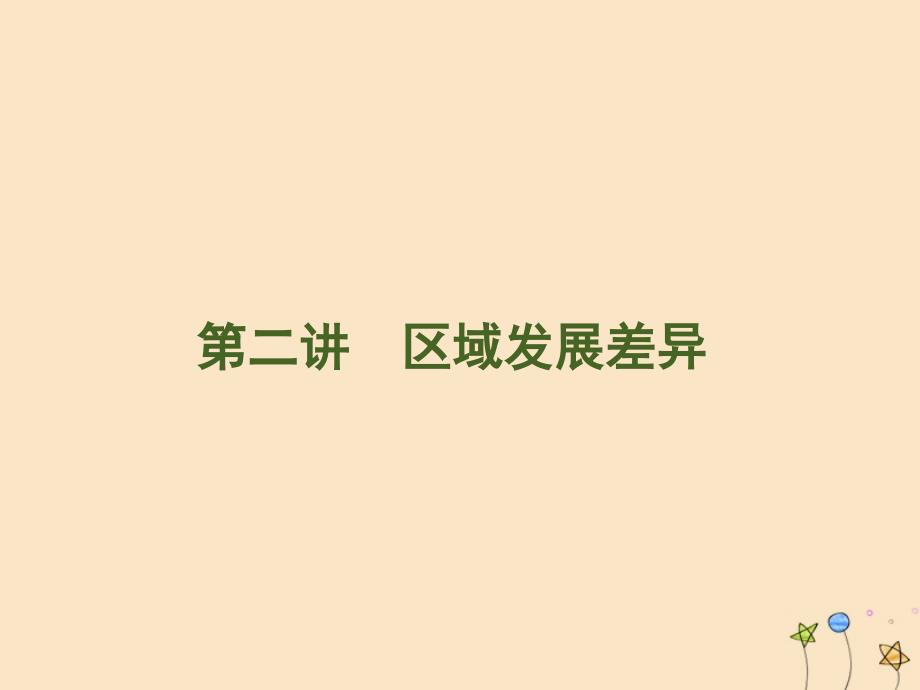 第二讲　区域发展差异